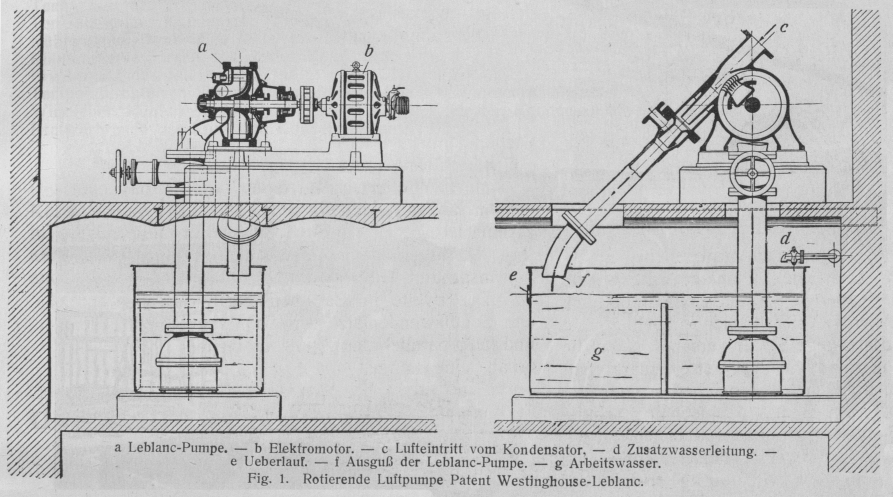 a

b

c

d

e

f

g

a Leblanc-Pumpe. — b Elektromotor. — c Lufteintritt vom Kondensator. — d Zusatzwasserleitung. — e Ueberlauf. — f Ausguß der Leblanc-Pumpe. — g Arbeitswasser.

Fig. 1. Rotierende Luftpumpe Patent Westinghouse-Leblanc.